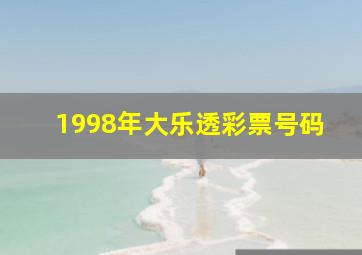 1998年大乐透彩票号码